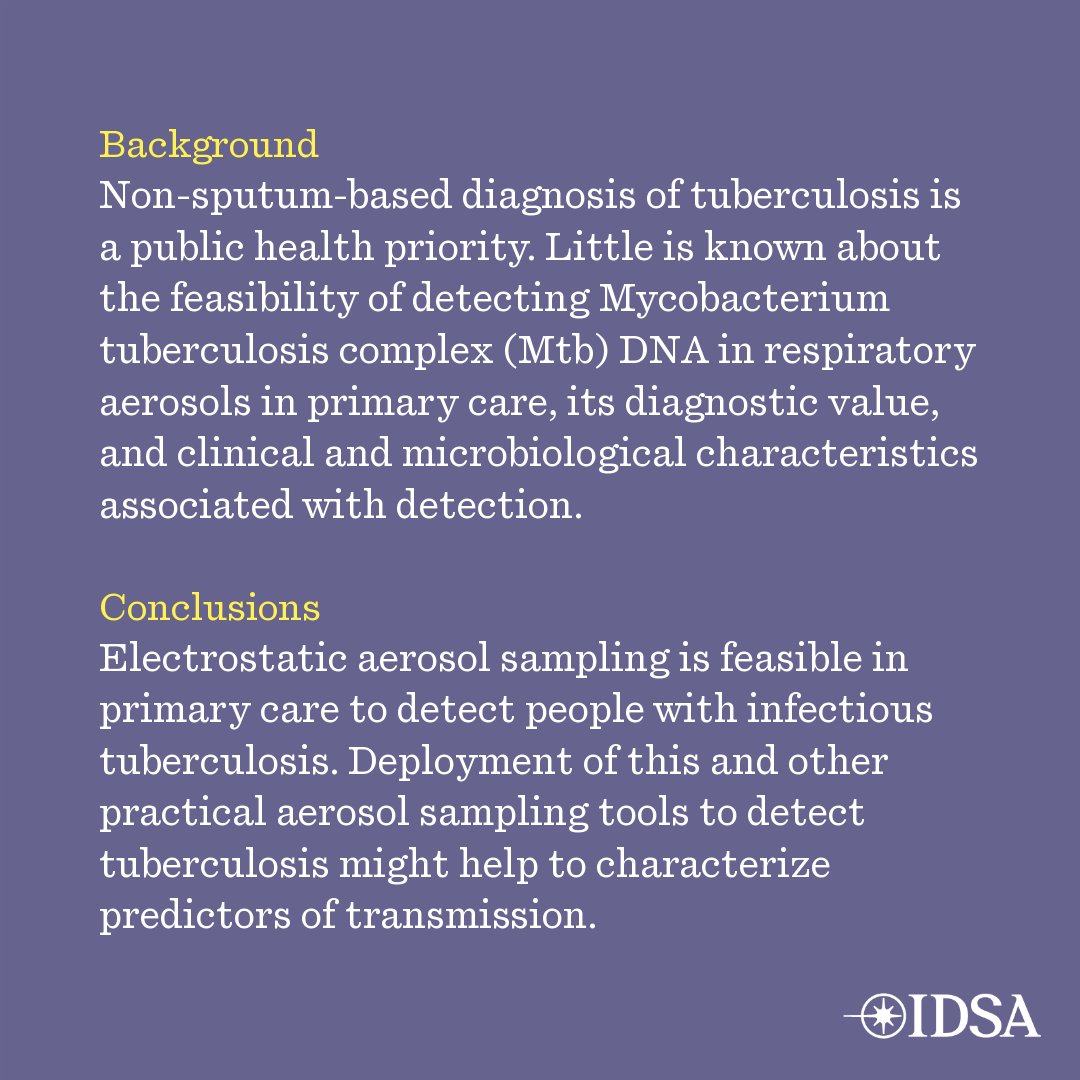 Background
Non-sputum-based diagnosis of tuberculosis is a public health priority. Little is known about the feasibility of detecting Mycobacterium tuberculosis complex (Mtb) DNA in respiratory aerosols in primary care, its diagnostic value, and clinical and microbiological characteristics associated with detection.

Conclusions
Electrostatic aerosol sampling is feasible in primary care to detect people with infectious tuberculosis. Deployment of this and other practical aerosol sampling tools to detect tuberculosis might help to characterize predictors of transmission.

IDSA